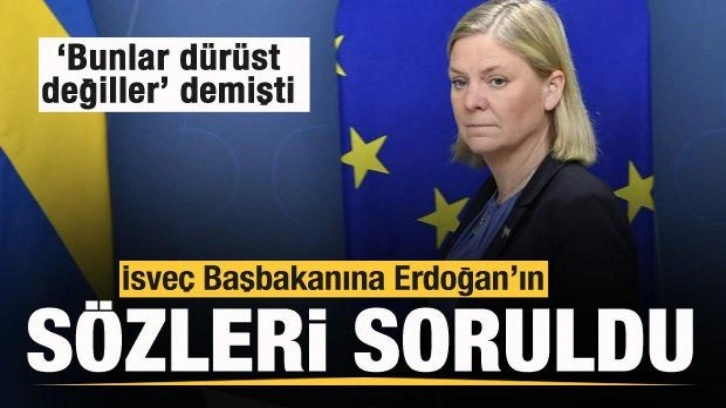 ‘Bunlar dürüst değiller’ demişti

İsveç Başbakanına Erdoğan’ın

SÖZLERİ SORULDU